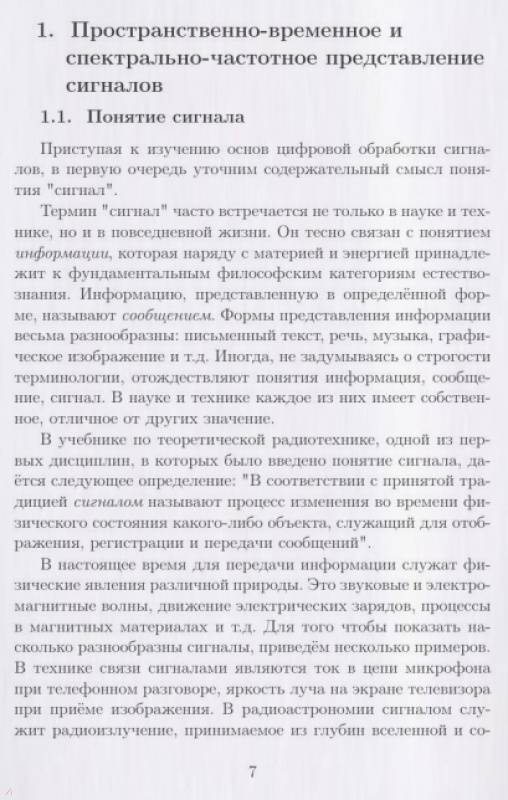 1. Пространственно-временное и спектрально-частотное представление сигналов

1.1. Понятие сигнала

Приступая к изучению основ цифровой обработки сигналов, в первую очередь уточним содержательный смысл понятия "сигнал".

Термин "сигнал" часто встречается не только в науке и технике, но и в повседневной жизни. Он тесно связан с понятием информации, которая наряду с материей и энергией принадлежит к фундаментальным философским категориям естествознания. Информацию, представленную в определённой форме, называют сообщением. Формы представления информации весьма разнообразны: письменный текст, речь, музыка, графическое изображение и т.д. Иногда, не задумываясь о строгости терминологии, отождествляют понятия информация, сообщение, сигнал. В науке и технике каждое из них имеет собственное, отличное от других значение.

В учебнике по теоретической радиотехнике, одной из первых дисциплин, в которых было введено понятие сигнала, даётся следующее определение: "В соответствии с принятой традицией сигналом называют процесс изменения во времени физического состояния какого-либо объекта, служащий для отображения, регистрации и передачи сообщений".

В настоящее время для передачи информации служат физические явления различной природы. Это звуковые и электромагнитные волны, движение электрических зарядов, процессы в магнитных материалах и т.д. Для того чтобы показать насколько разнообразны сигналы, приведём несколько примеров. В технике связи сигналами являются ток в цепи микрофона при телефонном разговоре, яркость луча на экране телевизора при приёме изображения. В радиоастрономии сигналом служит радиоизлучение, принимаемое из глубин вселенной и со-

7